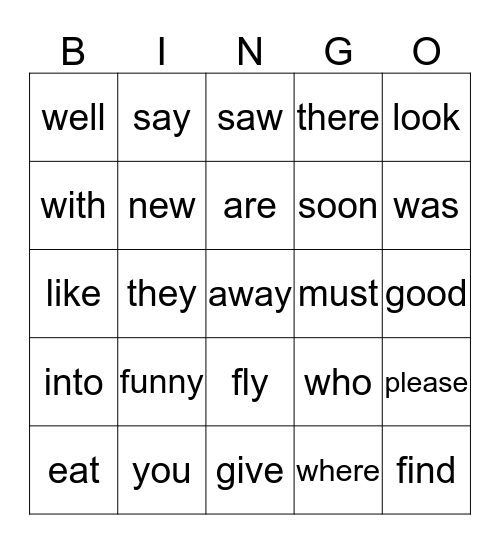 | B | I | N | G | O |
|---|---|---|---|---|
| well | say | saw | there | look |
| with | new | are | soon | was |
| like | they | away | must | good |
| into | funny | fly | who | please |
| eat | you | give | where | find |